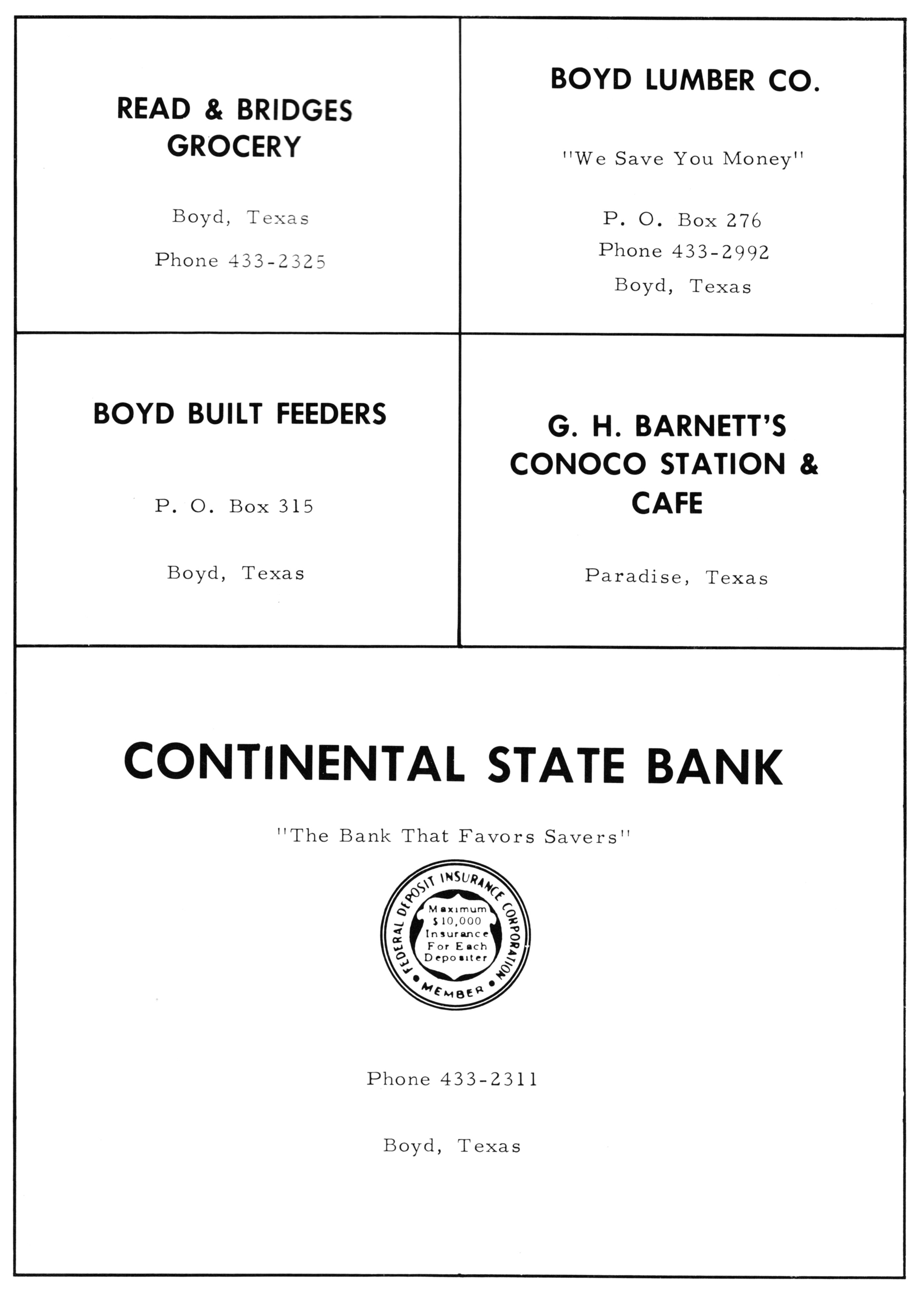 READ & BRIDGES GROCERY

Boyd, Texas

Phone 433-2325

BOYD LUMBER CO.

"We Save You Money"

P. O. Box 276
Phone 433-2992
Boyd, Texas

BOYD BUILT FEEDERS

P. O. Box 315

Boyd, Texas

G. H. BARNETT'S CONOCO STATION & CAFE

Paradise, Texas

CONTINENTAL STATE BANK

"The Bank That Favors Savers"

FEDERAL DEPOSIT INSURANCE CORPORATION
Maximum $10,000 Insurance For Each Depositer
MEMBER

Phone 433-2311

Boyd, Texas